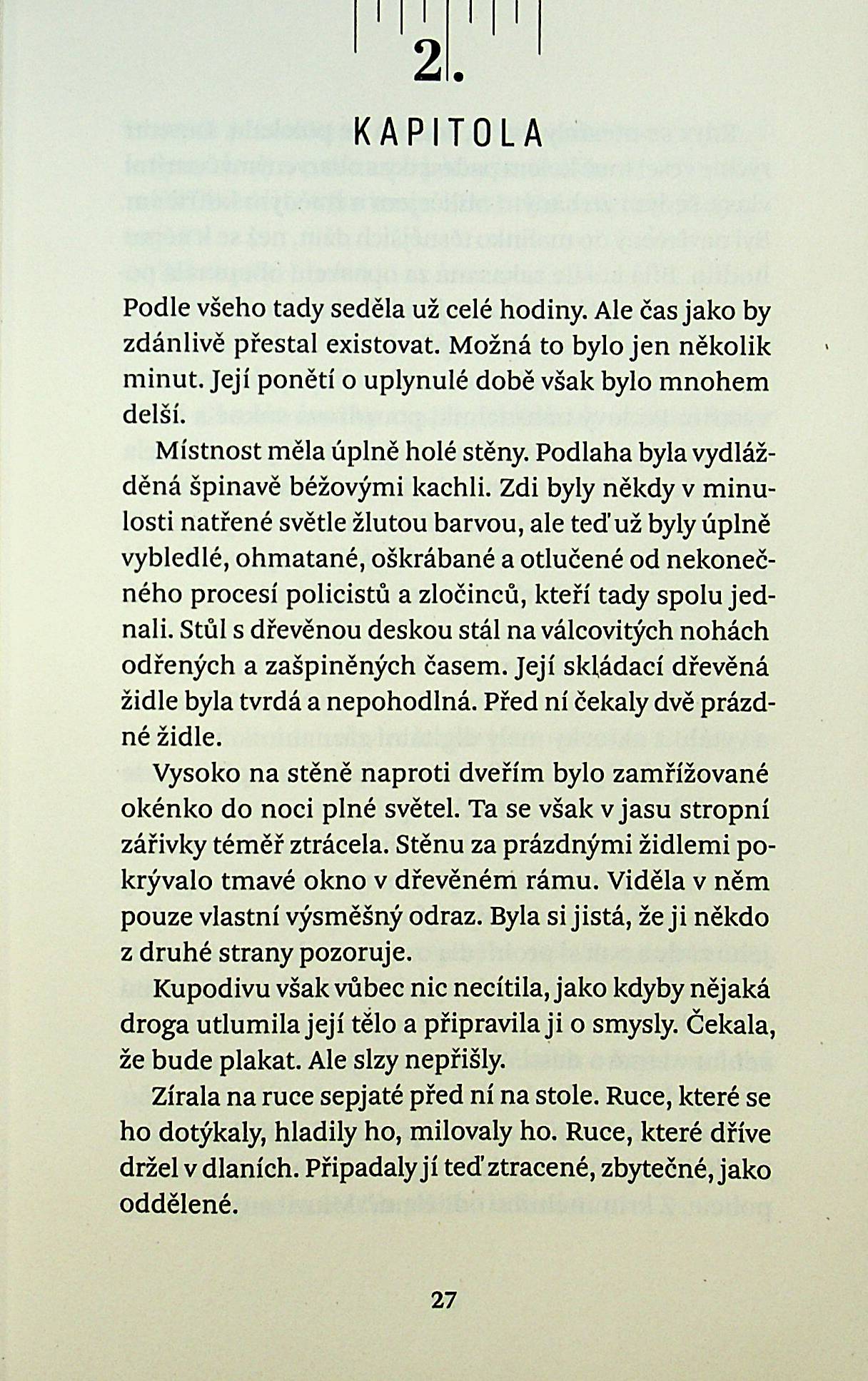 2.

KAPITOLA

Podle všeho tady seděla už celé hodiny. Ale čas jako by zdánlivě přestal existovat. Možná to bylo jen několik minut. Její ponětí o uplynulé době však bylo mnohem delší.

Místnost měla úplně holé stěny. Podlaha byla vydlážděná špinavě béžovými kachli. Zdi byly někdy v minulosti natřené světle žlutou barvou, ale teď už byly úplně vybledlé, ohmatané, oškrábané a otlučené od nekonečného procesí policistů a zločinců, kteří tady spolu jednali. Stůl s dřevěnou deskou stál na válcovitých nohách odřených a zašpiněných časem. Její skládací dřevěná židle byla tvrdá a nepohodlná. Před ní čekaly dvě prázdné židle.

Vysoko na stěně naproti dveřím bylo zamřížované okénko do noci plné světel. Ta se však v jasu stropní zářivky téměř ztrácela. Stěnu za prázdnými židlemi pokrývalo tmavé okno v dřevěném rámu. Viděla v něm pouze vlastní výsměšný odraz. Byla si jistá, že ji někdo z druhé strany pozoruje.

Kupodivu však vůbec nic necítila, jako kdyby nějaká droga utlumila její tělo a připravila ji o smysly. Čekala, že bude plakat. Ale slzy nepřišly.

Zírala na ruce sepjaté před ní na stole. Ruce, které se ho dotýkaly, hladily ho, milovaly ho. Ruce, které dříve držel v dlaních. Připadaly jí teď ztracené, zbytečné, jako oddělené.

27